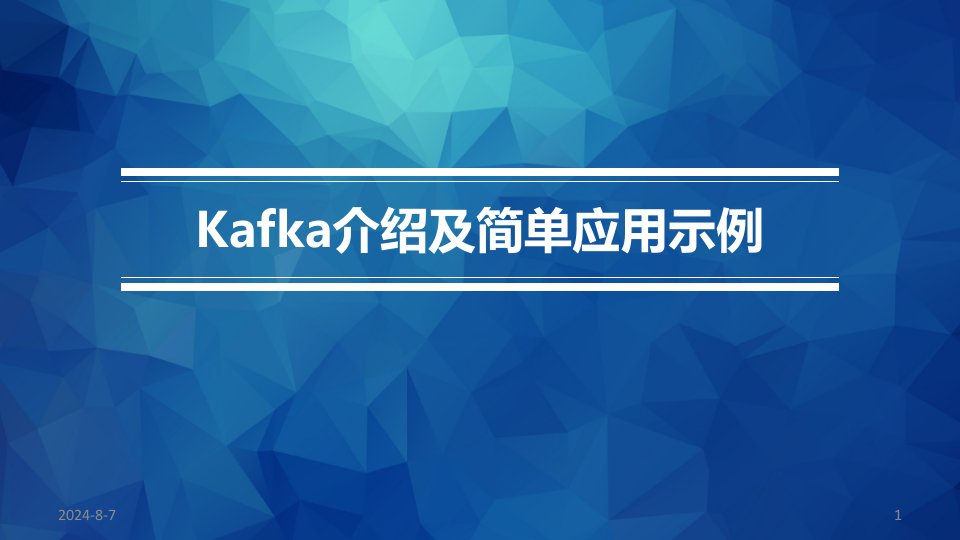 Kafka介绍及简单应用示例

2024-8-7

1